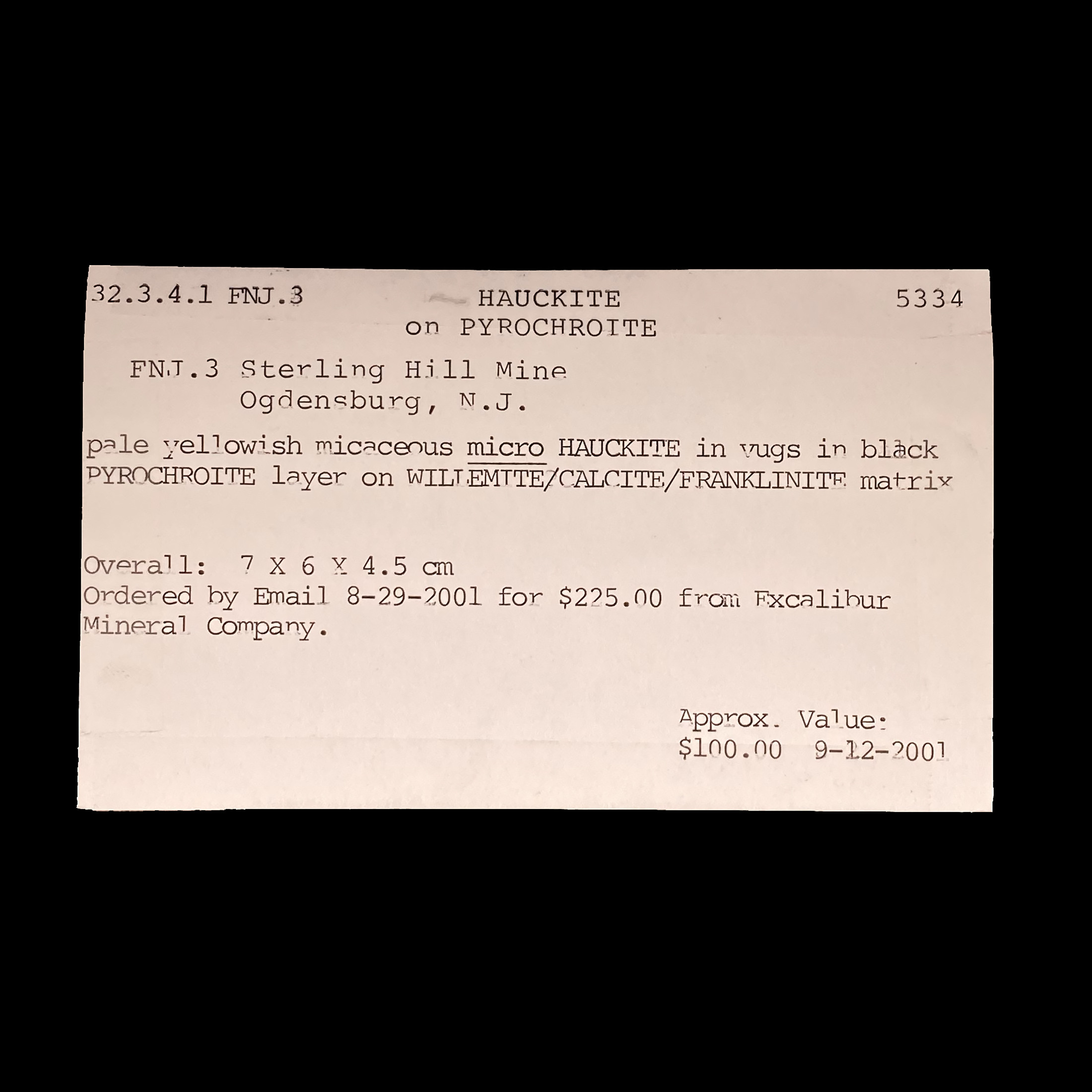 32.3.4.1 FNJ.3 HAUCKITE 5334
on PYROCHROITE

FNJ.3 Sterling Hill Mine
Ogdensburg, N.J.

pale yellowish micaceous micro HAUCKITE in vugs in black PYROCHROITE layer on WILLEMITE/CALCITE/FRANKLINITE matrix

Overall: 7 X 6 X 4.5 cm
Ordered by Email 8-29-2001 for $225.00 from Excalibur Mineral Company.

Approx. Value:
$100.00 9-12-2001